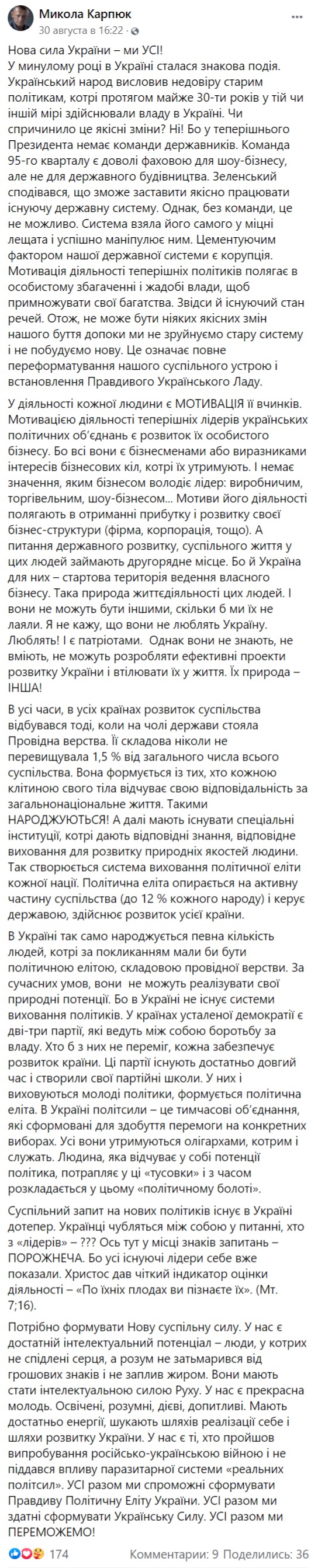 Микола Карпюк
30 августа в 16:22 · 

Нова сила України – ми УСІ!
У минулому році в Україні сталася знакова подія. Український народ висловив недовіру старим політикам, котрі протягом майже 30-ти років у тій чи іншій мірі здійснювали владу в Україні. Чи спричинило це якісні зміни? Ні! Бо у теперішнього Президента немає команди державників. Команда 95-го кварталу є доволі фаховою для шоу-бізнесу, але не для державного будівництва. Зеленський сподівався, що зможе заставити якісно працювати існуючу державну систему. Однак, без команди, це не можливо. Система взяла його самого у міцні лещата і успішно маніпулює ним. Цементуючим фактором нашої державної системи є корупція. Мотивація діяльності теперішніх політиків полягає в особистому збагаченні і жадобі влади, щоб примножувати свої багатства. Звідси й існуючий стан речей. Отож, не може бути ніяких якісних змін нашого буття допоки ми не зруйнуємо стару систему і не побудуємо нову. Це означає повне переформатування нашого суспільного устрою і встановлення Правдивого Українського Ладу.

У діяльності кожної людини є МОТИВАЦІЯ її вчинків. Мотивацією діяльності теперішніх лідерів українських політичних об'єднань є розвиток їх особистого бізнесу. Бо всі вони є бізнесменами або виразниками інтересів бізнесових кіл, котрі їх утримують. І немає значення, яким бізнесом володіє лідер: виробничим, торгівельним, шоу-бізнесом... Мотиви його діяльності полягають в отриманні прибутку і розвитку своєї бізнес-структури (фірма, корпорація, тощо). А питання державного розвитку, суспільного життя у цих людей займають другорядне місце. Бо й Україна для них – стартова територія ведення власного бізнесу. Така природа життєдіяльності цих людей. І вони не можуть бути іншими, скільки б ми їх не лаяли. Я не кажу, що вони не люблять Україну. Люблять! І є патріотами. Однак вони не знають, не вміють, не можуть розробляти ефективні проекти розвитку України і втілювати їх у життя. Їх природа – ІНША!

В усі часи, в усіх країнах розвиток суспільства відбувався тоді, коли на чолі держави стояла Провідна верства. Її складова ніколи не перевищувала 1,5 % від загального числа всього суспільства. Вона формується із тих, хто кожною клітиною свого тіла відчуває свою відповідальність за загальнонаціональне життя. Такими НАРОДЖУЮТЬСЯ! А далі мають існувати спеціальні інституції, котрі дають відповідні знання, відповідне виховання для розвитку природніх якостей людини. Так створюється система виховання політичної еліти кожної нації. Політична еліта опирається на активну частину суспільства (до 12 % кожного народу) і керує державою, здійснює розвиток усієї країни.

В Україні так само народжується певна кількість людей, котрі за покликанням мали би бути політичною елітою, складовою провідної верстви. За сучасних умов, вони не можуть реалізувати свої природні потенції. Бо в Україні не існує системи виховання політиків. У країнах усталеної демократії є дві-три партії, які ведуть між собою боротьбу за владу. Хто б з них не переміг, кожна забезпечує розвиток країни. Ці партії існують достатньо довгий час і створили свої партійні школи. У них і виховуються молоді політики, формується політична еліта. В Україні політсили – це тимчасові об'єднання, які сформовані для здобуття перемоги на конкретних виборах. Усі вони утримуються олігархами, котрим і служать. Людина, яка відчуває у собі потенції політика, потрапляє у ці «тусовки» і з часом розкладається у цьому «політичному болоті».

Суспільний запит на нових політиків існує в Україні дотепер. Українці чубляться між собою у питанні, хто з «лідерів» – ??? Ось тут у місці знаків запитань – ПОРОЖНЕЧА. Бо усі існуючі лідери себе вже показали. Христос дав чіткий індикатор оцінки діяльності – «По їхніх плодах ви пізнаєте їх». (Мт. 7;16).

Потрібно формувати Нову суспільну силу. У нас є достатній інтелектуальний потенціал – люди, у котрих не спідлені серця, а розум не затьмарився від грошових знаків і не заплив жиром. Вони мають стати інтелектуальною силою Руху. У нас є прекрасна молодь. Освічені, розумні, дієві, допитливі. Мають достатньо енергії, шукають шляхів реалізації себе і шляхи розвитку України. У нас є ті, хто пройшов випробування російсько-українською війною і не піддався впливу паразитарної системи «реальних політсил». УСІ разом ми спроможні сформувати Правдиву Політичну Еліту України. УСІ разом ми здатні сформувати Українську Силу. УСІ разом ми ПЕРЕМОЖЕМО!

174 Комментарии: 9 Поделились: 36